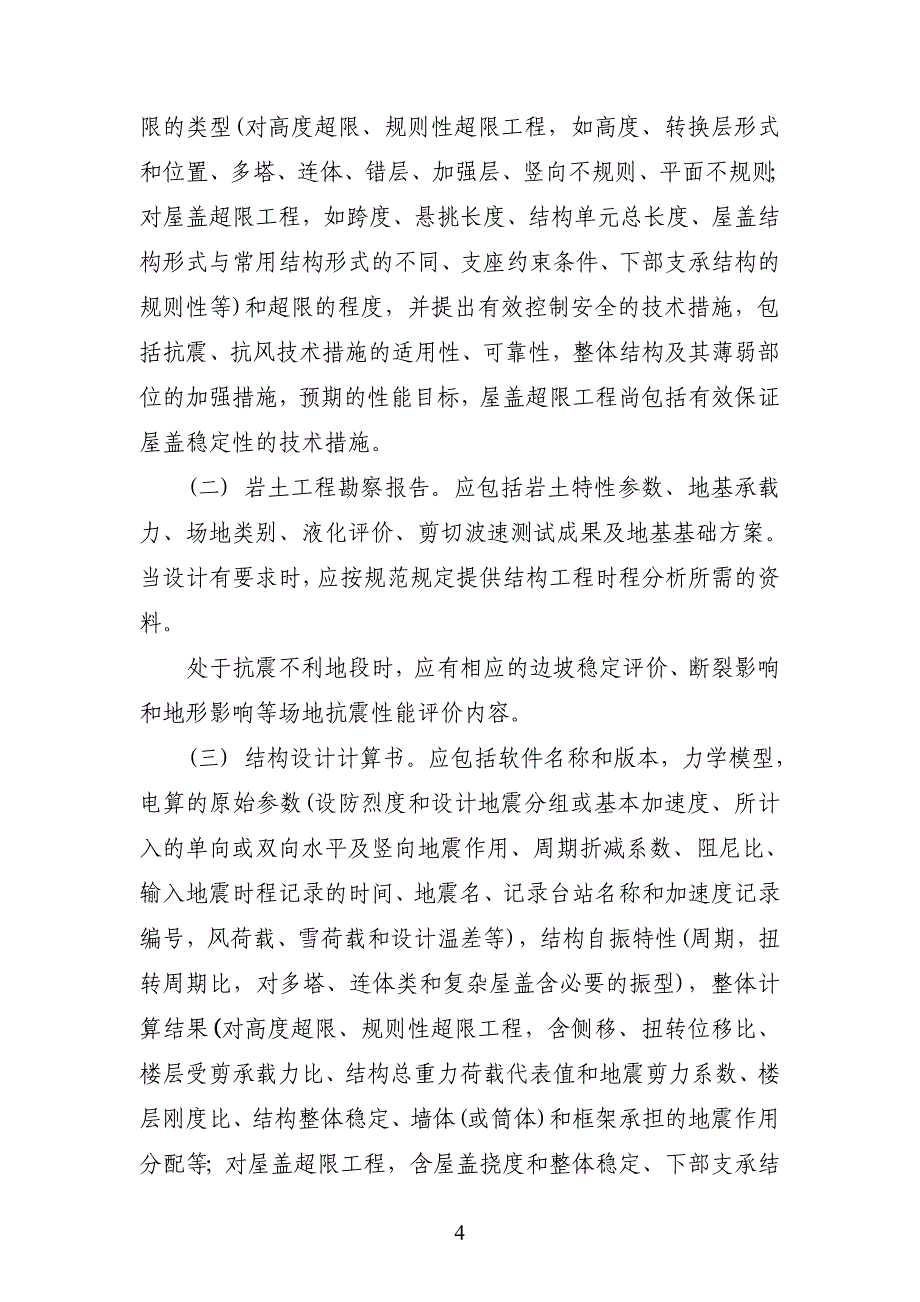 限的类型(对高度超限、规则性超限工程，如高度、转换层形式和位置、多塔、连体、错层、加强层、竖向不规则、平面不规则;对屋盖超限工程，如跨度、悬挑长度、结构单元总长度、屋盖结构形式与常用结构形式的不同、支座约束条件、下部支承结构的规则性等)和超限的程度，并提出有效控制安全的技术措施，包括抗震、抗风技术措施的适用性、可靠性，整体结构及其薄弱部位的加强措施，预期的性能目标，屋盖超限工程尚包括有效保证屋盖稳定性的技术措施。

（二）岩土工程勘察报告。应包括岩土特性参数、地基承载力、场地类别、液化评价、剪切波速测试成果及地基基础方案。当设计有要求时，应按规范规定提供结构工程时程分析所需的资料。

处于抗震不利地段时，应有相应的边坡稳定评价、断裂影响和地形影响等场地抗震性能评价内容。

（三）结构设计计算书。应包括软件名称和版本，力学模型，电算的原始参数(设防烈度和设计地震分组或基本加速度、所计入的单向或双向水平及竖向地震作用、周期折减系数、阻尼比、输入地震时程记录的时间、地震名、记录台站名称和加速度记录编号，风荷载、雪荷载和设计温差等)，结构自振特性(周期，扭转周期比，对多塔、连体类和复杂屋盖含必要的振型)，整体计算结果(对高度超限、规则性超限工程，含侧移、扭转位移比、楼层受剪承载力比、结构总重力荷载代表值和地震剪力系数、楼层刚度比、结构整体稳定、墙体(或筒体)和框架承担的地震作用分配等; 对屋盖超限工程，含屋盖挠度和整体稳定、下部支承结

4